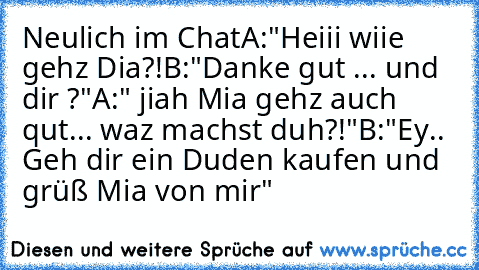 Neulich im ChatA:"Heiii wiie gehz Dia?!B:"Danke gut ... und dir ?"A:" jiah Mia gehz auch qut... waz machst duh?!"B:"Ey.. Geh dir ein Duden kaufen und grüß Mia von mir"

Diesen und weitere Sprüche auf www.sprüche.cc